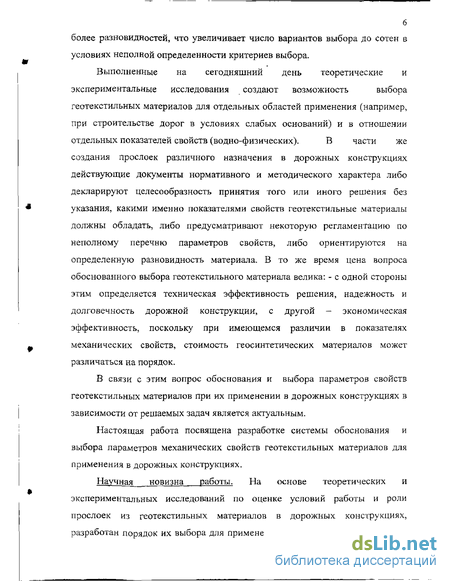 6

более разновидностей, что увеличивает число вариантов выбора до сотен в условиях неполной определенности критериев выбора.

Выполненные на сегодняшний день теоретические и экспериментальные исследования создают возможность выбора геотекстильных материалов для отдельных областей применения (например, при строительстве дорог в условиях слабых оснований) и в отношении отдельных показателей свойств (водно-физических). В части же создания прослоек различного назначения в дорожных конструкциях действующие документы нормативного и методического характера либо декларируют целесообразность принятия того или иного решения без указания, какими именно показателями свойств геотекстильные материалы должны обладать, либо предусматривают некоторую регламентацию по неполному перечню параметров свойств, либо ориентируются на определенную разновидность материала. В то же время цена вопроса обоснованного выбора геотекстильного материала велика: - с одной стороны этим определяется техническая эффективность решения, надежность и долговечность дорожной конструкции, с другой – экономическая эффективность, поскольку при имеющемся различии в показателях механических свойств, стоимость геосинтетических материалов может различаться на порядок.

В связи с этим вопрос обоснования и выбора параметров свойств геотекстильных материалов при их применении в дорожных конструкциях в зависимости от решаемых задач является актуальным.

Настоящая работа посвящена разработке системы обоснования и выбора параметров механических свойств геотекстильных материалов для применения в дорожных конструкциях.

Научная новизна работы. На основе теоретических и экспериментальных исследований по оценке условий работы и роли прослоек из геотекстильных материалов в дорожных конструкциях, разработан порядок их выбора для примене

dsLib.net
библиотека диссертаций